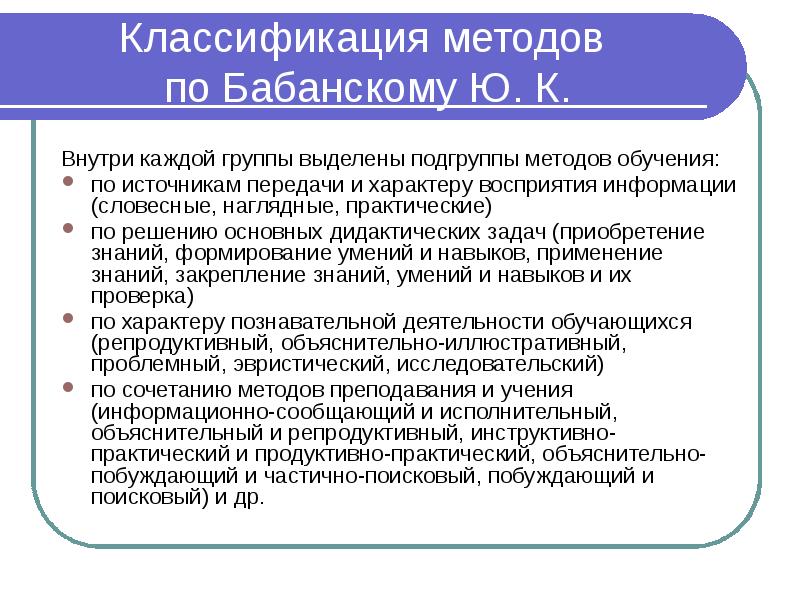 Классификация методов по Бабанскому Ю. К.

Внутри каждой группы выделены подгруппы методов обучения:
- по источникам передачи и характеру восприятия информации (словесные, наглядные, практические)
- по решению основных дидактических задач (приобретение знаний, формирование умений и навыков, применение знаний, закрепление знаний, умений и навыков и их проверка)
- по характеру познавательной деятельности обучающихся (репродуктивный, объяснительно-иллюстративный, проблемный, эвристический, исследовательский)
- по сочетанию методов преподавания и учения (информационно-сообщающий и исполнительный, объяснительный и репродуктивный, инструктивно-практический и продуктивно-практический, объяснительно-побуждающий и частично-поисковый, побуждающий и поисковый) и др.